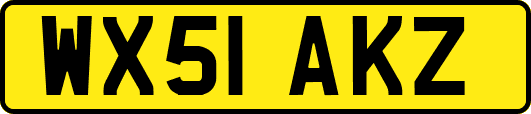 WX51 AKZ